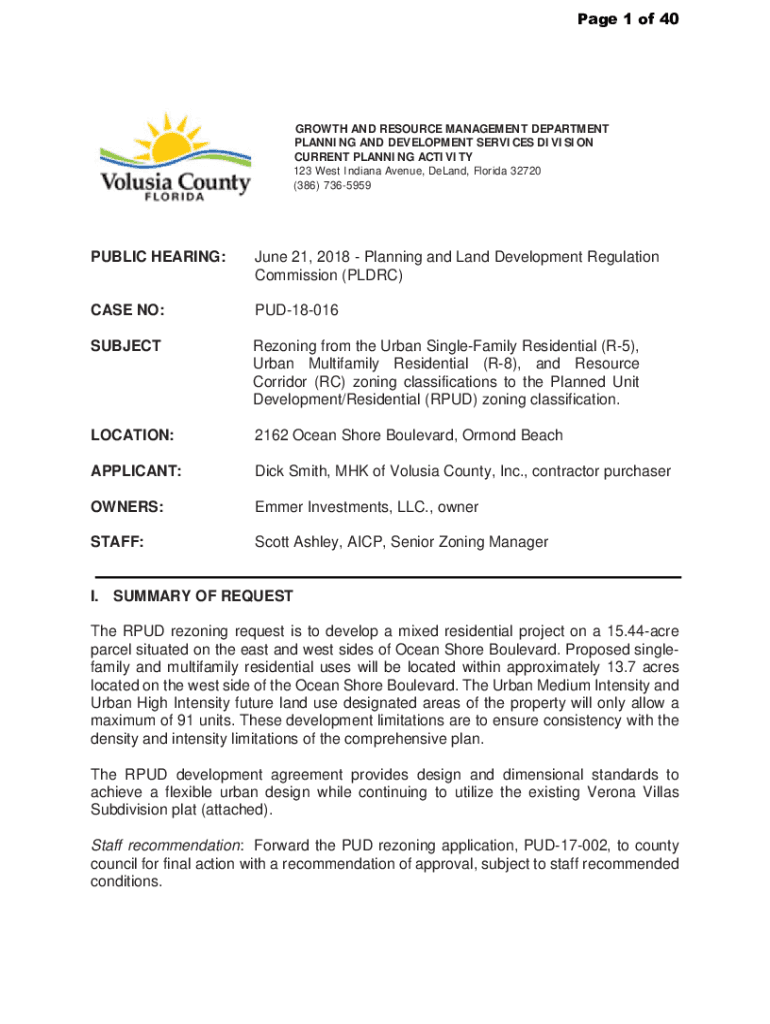 Page 1 of 40

Volusia County
FLORIDA

GROWTH AND RESOURCE MANAGEMENT DEPARTMENT
PLANNING AND DEVELOPMENT SERVICES DIVISION
CURRENT PLANNING ACTIVITY
123 West Indiana Avenue, DeLand, Florida 32720
(386) 736-5959

PUBLIC HEARING: June 21, 2018 - Planning and Land Development Regulation Commission (PLDRC)

CASE NO: PUD-18-016

SUBJECT Rezoning from the Urban Single-Family Residential (R-5), Urban Multifamily Residential (R-8), and Resource Corridor (RC) zoning classifications to the Planned Unit Development/Residential (RPUD) zoning classification.

LOCATION: 2162 Ocean Shore Boulevard, Ormond Beach

APPLICANT: Dick Smith, MHK of Volusia County, Inc., contractor purchaser

OWNERS: Emmer Investments, LLC., owner

STAFF: Scott Ashley, AICP, Senior Zoning Manager

I. SUMMARY OF REQUEST

The RPUD rezoning request is to develop a mixed residential project on a 15.44-acre parcel situated on the east and west sides of Ocean Shore Boulevard. Proposed single-family and multifamily residential uses will be located within approximately 13.7 acres located on the west side of the Ocean Shore Boulevard. The Urban Medium Intensity and Urban High Intensity future land use designated areas of the property will only allow a maximum of 91 units. These development limitations are to ensure consistency with the density and intensity limitations of the comprehensive plan.

The RPUD development agreement provides design and dimensional standards to achieve a flexible urban design while continuing to utilize the existing Verona Villas Subdivision plat (attached).

Staff recommendation: Forward the PUD rezoning application, PUD-17-002, to county council for final action with a recommendation of approval, subject to staff recommended conditions.